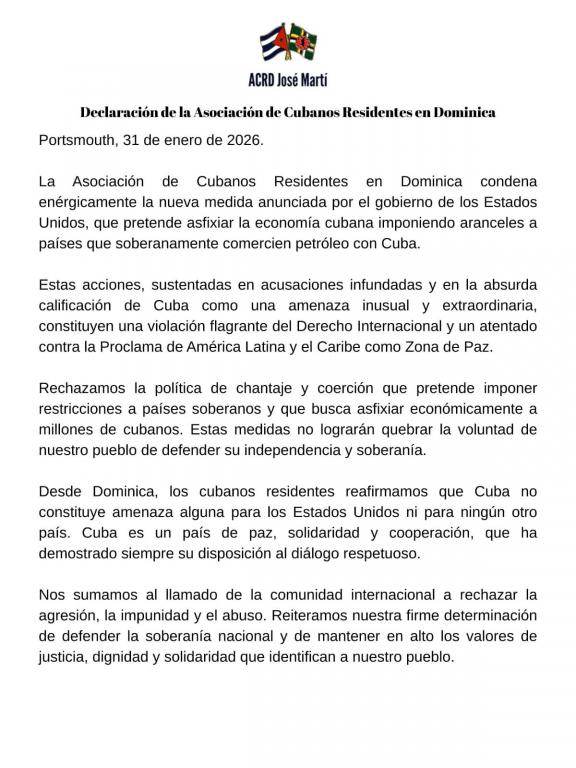 ACRD José Martí

Declaración de la Asociación de Cubanos Residentes en Dominica

Portsmouth, 31 de enero de 2026.

La Asociación de Cubanos Residentes en Dominica condena enérgicamente la nueva medida anunciada por el gobierno de los Estados Unidos, que pretende asfixiar la economía cubana imponiendo aranceles a países que soberanamente comercien petróleo con Cuba.

Estas acciones, sustentadas en acusaciones infundadas y en la absurda calificación de Cuba como una amenaza inusual y extraordinaria, constituyen una violación flagrante del Derecho Internacional y un atentado contra la Proclama de América Latina y el Caribe como Zona de Paz.

Rechazamos la política de chantaje y coerción que pretende imponer restricciones a países soberanos y que busca asfixiar económicamente a millones de cubanos. Estas medidas no lograrán quebrar la voluntad de nuestro pueblo de defender su independencia y soberanía.

Desde Dominica, los cubanos residentes reafirmamos que Cuba no constituye amenaza alguna para los Estados Unidos ni para ningún otro país. Cuba es un país de paz, solidaridad y cooperación, que ha demostrado siempre su disposición al diálogo respetuoso.

Nos sumamos al llamado de la comunidad internacional a rechazar la agresión, la impunidad y el abuso. Reiteramos nuestra firme determinación de defender la soberanía nacional y de mantener en alto los valores de justicia, dignidad y solidaridad que identifican a nuestro pueblo.